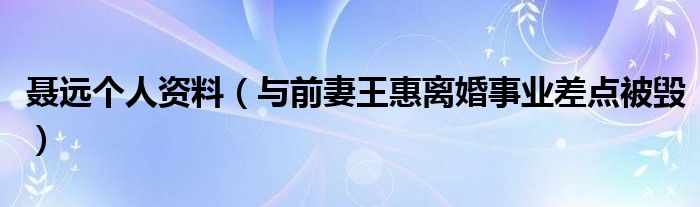 聂远个人资料（与前妻王惠离婚事业差点被毁）